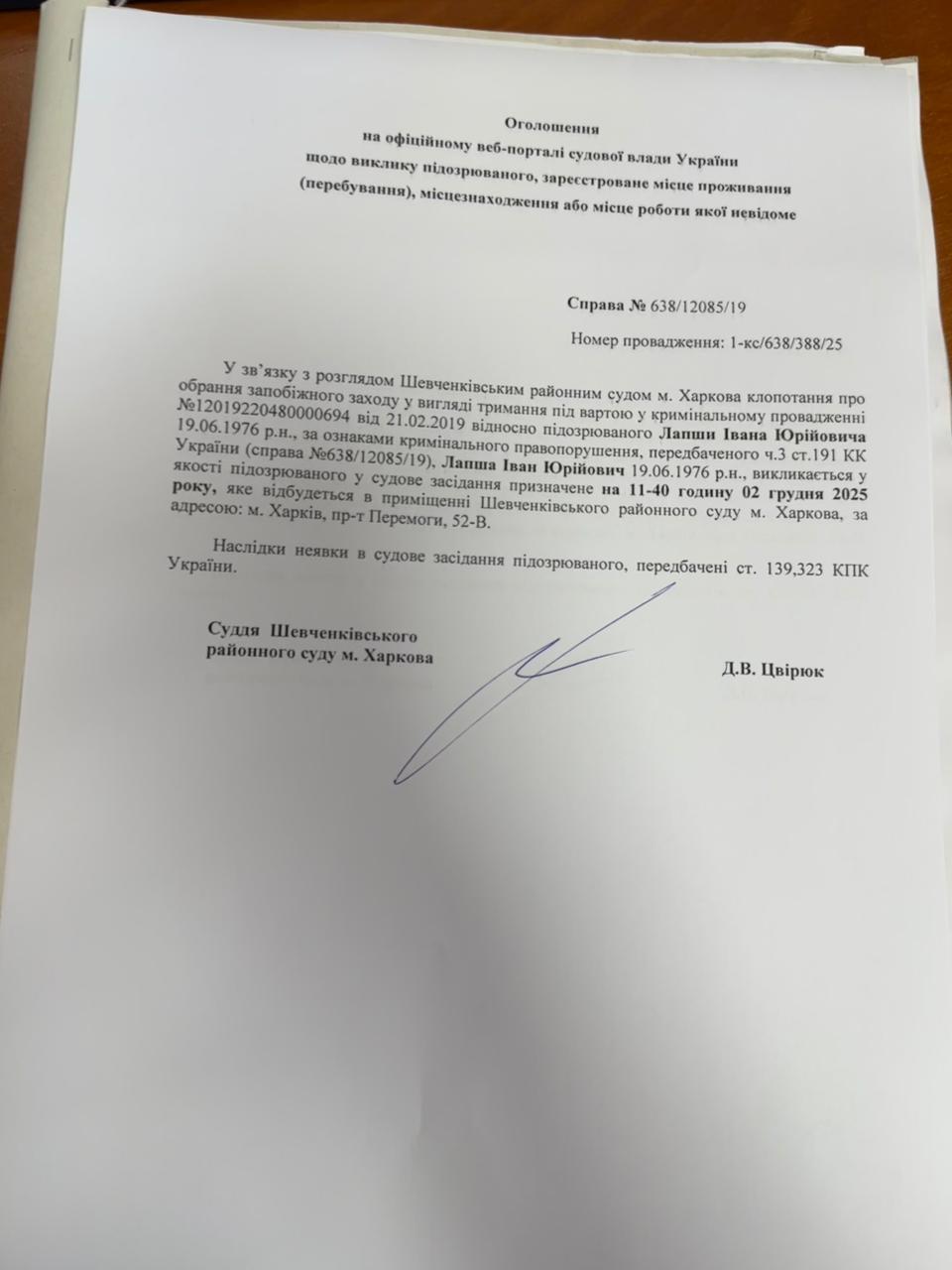 Оголошення
на офіційному веб-порталі судової влади України
щодо виклику підозрюваного, зареєстроване місце проживання (перебування), місцезнаходження або місце роботи якої невідоме

Справа № 638/12085/19

Номер провадження: 1-кс/638/388/25

У зв'язку з розглядом Шевченківським районним судом м. Харкова клопотання про обрання запобіжного заходу у вигляді тримання під вартою у кримінальному провадженні №12019220480000694 від 21.02.2019 відносно підозрюваного Лапши Івана Юрійовича 19.06.1976 р.н., за ознаками кримінального правопорушення, передбаченого ч.3 ст.191 КК України (справа №638/12085/19), Лапша Іван Юрійович 19.06.1976 р.н., викликається у якості підозрюваного у судове засідання призначене на 11-40 годину 02 грудня 2025 року, яке відбудеться в приміщенні Шевченківського районного суду м. Харкова, за адресою: м. Харків, пр-т Перемоги, 52-В.

Наслідки неявки в судове засідання підозрюваного, передбачені ст. 139,323 КПК України.

Суддя Шевченківського районного суду м. Харкова

Д.В. Цвірюк